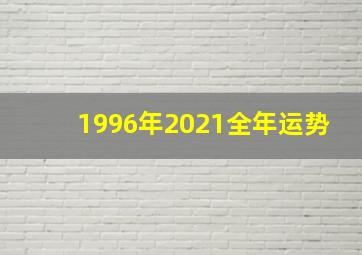 1996年2021全年运势